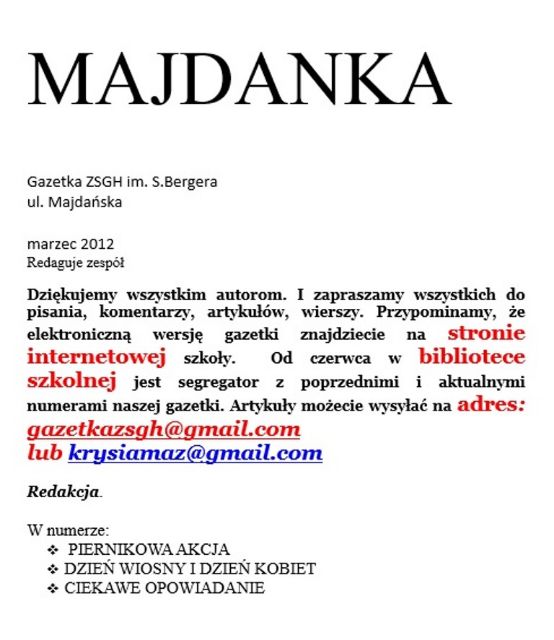 MAJDANKA

Gazetka ZSGH im. S.Bergera
ul. Majdańska

marzec 2012
Redaguje zespół

Dziękujemy wszystkim autorom. I zapraszamy wszystkich do pisania, komentarzy, artykułów, wierszy. Przypominamy, że elektroniczną wersję gazetki znajdziecie na stronie internetowej szkoły. Od czerwca w bibliotece szkolnej jest segregator z poprzednimi i aktualnymi numerami naszej gazetki. Artykuły możecie wysyłać na adres: gazetkazsgh@gmail.com lub krysiamaz@gmail.com

Redakcja.

W numerze:
❖ PIERNIKOWA AKCJA
❖ DZIEŃ WIOSNY I DZIEŃ KOBIET
❖ CIEKAWE OPOWIADANIE